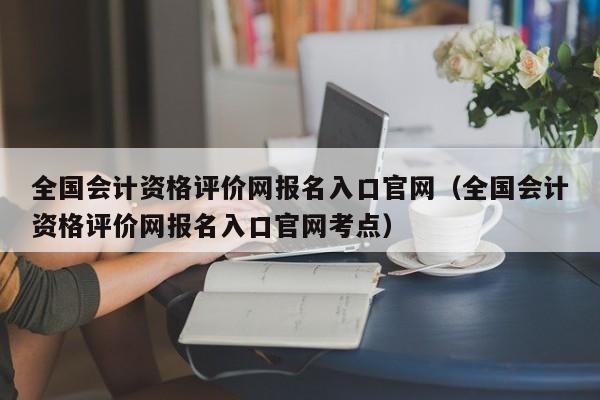 全国会计资格评价网报名入口官网（全国会计资格评价网报名入口官网考点）